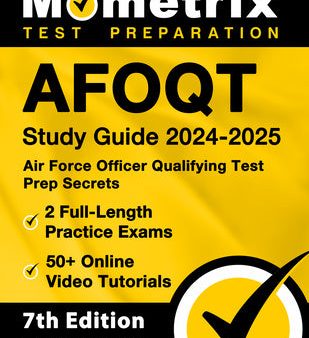 Mometrix
TEST PREPARATION

AFOQT
Study Guide 2024-2025
Air Force Officer Qualifying Test Prep Secrets

2 Full-Length Practice Exams
50+ Online Video Tutorials

7th Edition